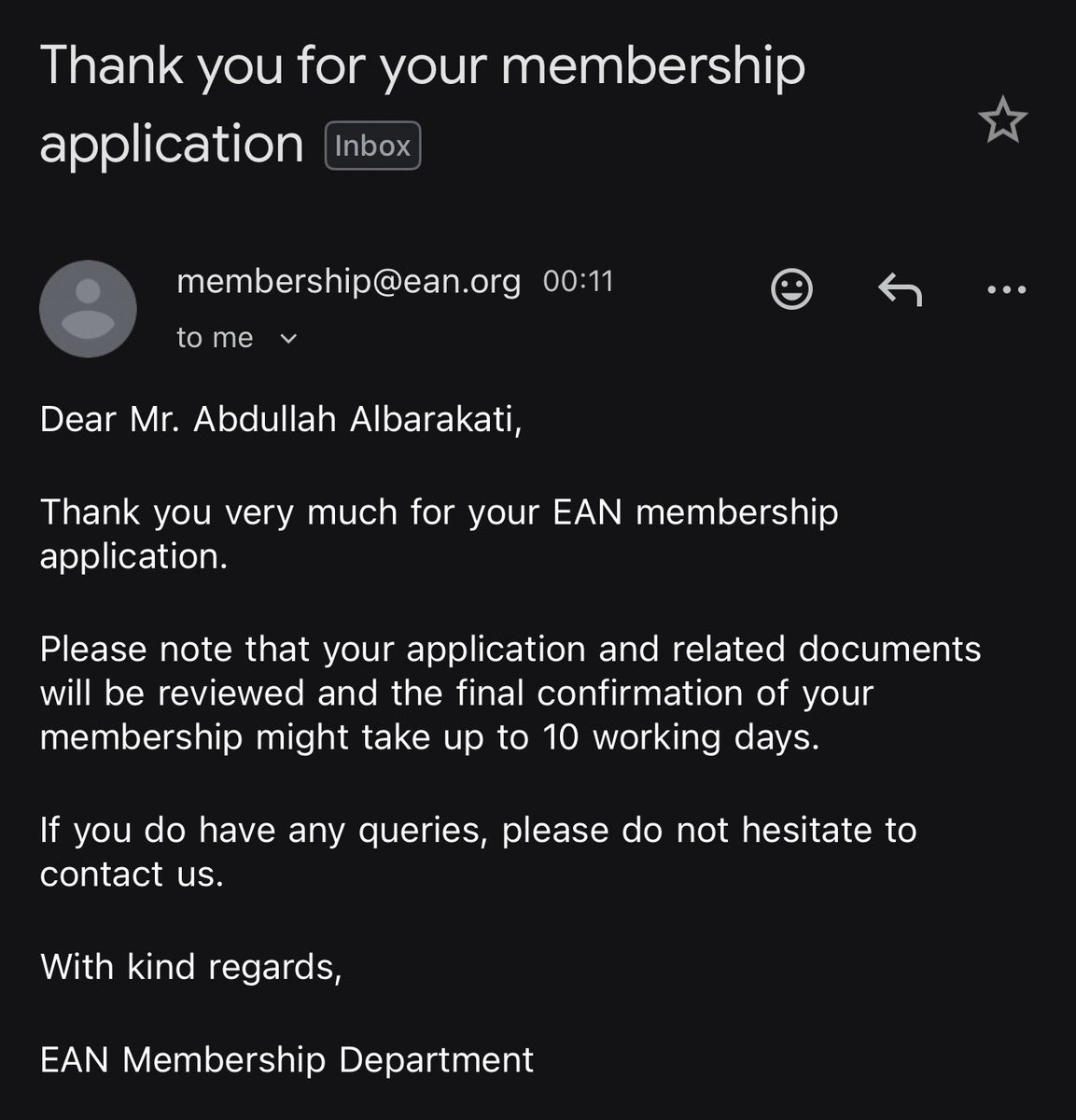 Thank you for your membership application Inbox

membership@ean.org 00:11
to me

Dear Mr. Abdullah Albarakati,

Thank you very much for your EAN membership application.

Please note that your application and related documents will be reviewed and the final confirmation of your membership might take up to 10 working days.

If you do have any queries, please do not hesitate to contact us.

With kind regards,

EAN Membership Department